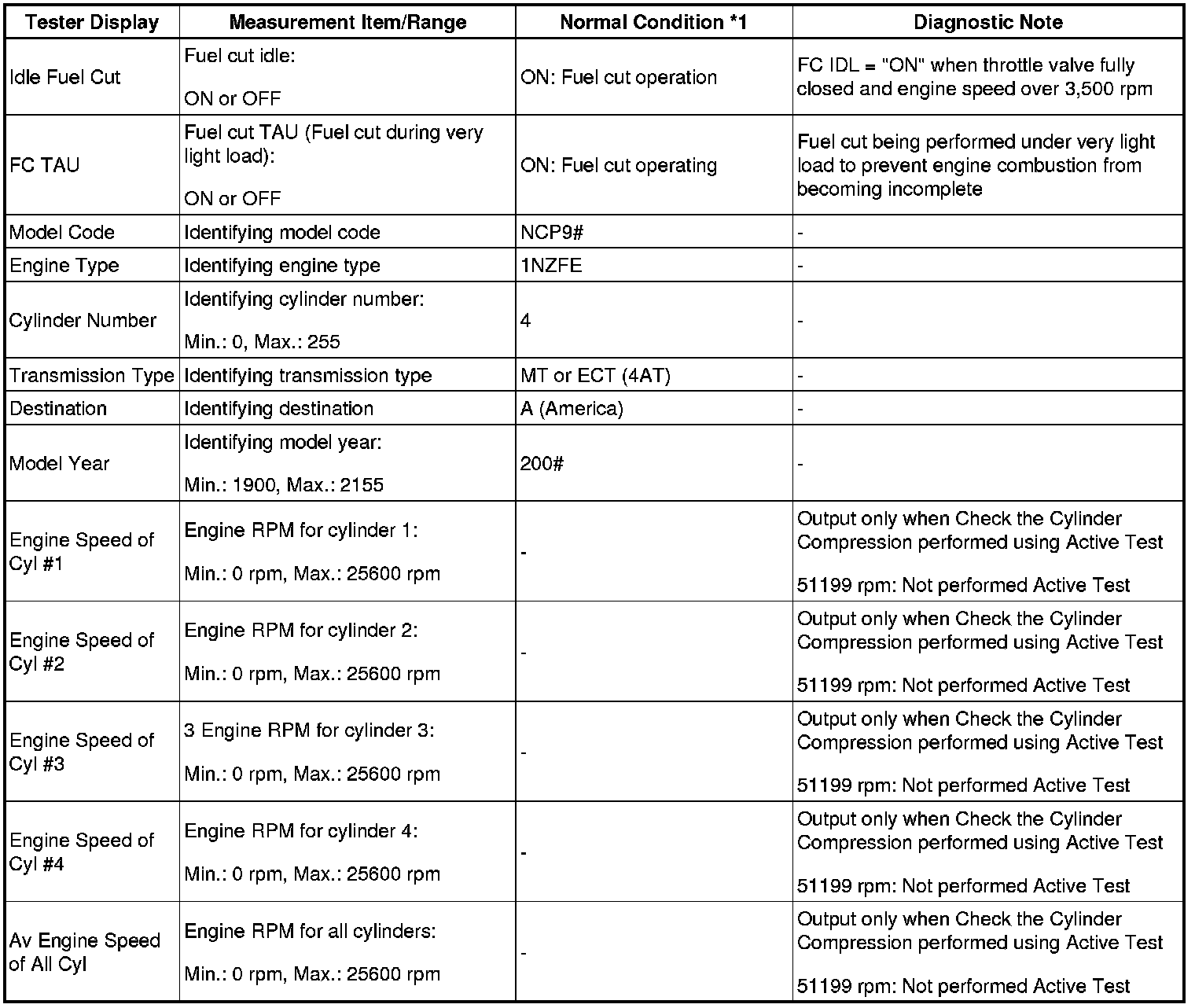 | Tester Display | Measurement Item/Range | Normal Condition *1 | Diagnostic Note |
|---|---|---|---|
| Idle Fuel Cut | Fuel cut idle: ON or OFF | ON: Fuel cut operation | FC IDL = "ON" when throttle valve fully closed and engine speed over 3,500 rpm |
| FC TAU | Fuel cut TAU (Fuel cut during very light load): ON or OFF | ON: Fuel cut operating | Fuel cut being performed under very light load to prevent engine combustion from becoming incomplete |
| Model Code | Identifying model code | NCP9# | - |
| Engine Type | Identifying engine type | 1NZFE | - |
| Cylinder Number | Identifying cylinder number: Min.: 0, Max.: 255 | 4 | - |
| Transmission Type | Identifying transmission type | MT or ECT (4AT) | - |
| Destination | Identifying destination | A (America) | - |
| Model Year | Identifying model year: Min.: 1900, Max.: 2155 | 200# | - |
| Engine Speed of Cyl #1 | Engine RPM for cylinder 1: Min.: 0 rpm, Max.: 25600 rpm | - | Output only when Check the Cylinder Compression performed using Active Test 51199 rpm: Not performed Active Test |
| Engine Speed of Cyl #2 | Engine RPM for cylinder 2: Min.: 0 rpm, Max.: 25600 rpm | - | Output only when Check the Cylinder Compression performed using Active Test 51199 rpm: Not performed Active Test |
| Engine Speed of Cyl #3 | 3 Engine RPM for cylinder 3: Min.: 0 rpm, Max.: 25600 rpm | - | Output only when Check the Cylinder Compression performed using Active Test 51199 rpm: Not performed Active Test |
| Engine Speed of Cyl #4 | Engine RPM for cylinder 4: Min.: 0 rpm, Max.: 25600 rpm | - | Output only when Check the Cylinder Compression performed using Active Test 51199 rpm: Not performed Active Test |
| Av Engine Speed of All Cyl | Engine RPM for all cylinders: Min.: 0 rpm, Max.: 25600 rpm | - | Output only when Check the Cylinder Compression performed using Active Test 51199 rpm: Not performed Active Test |